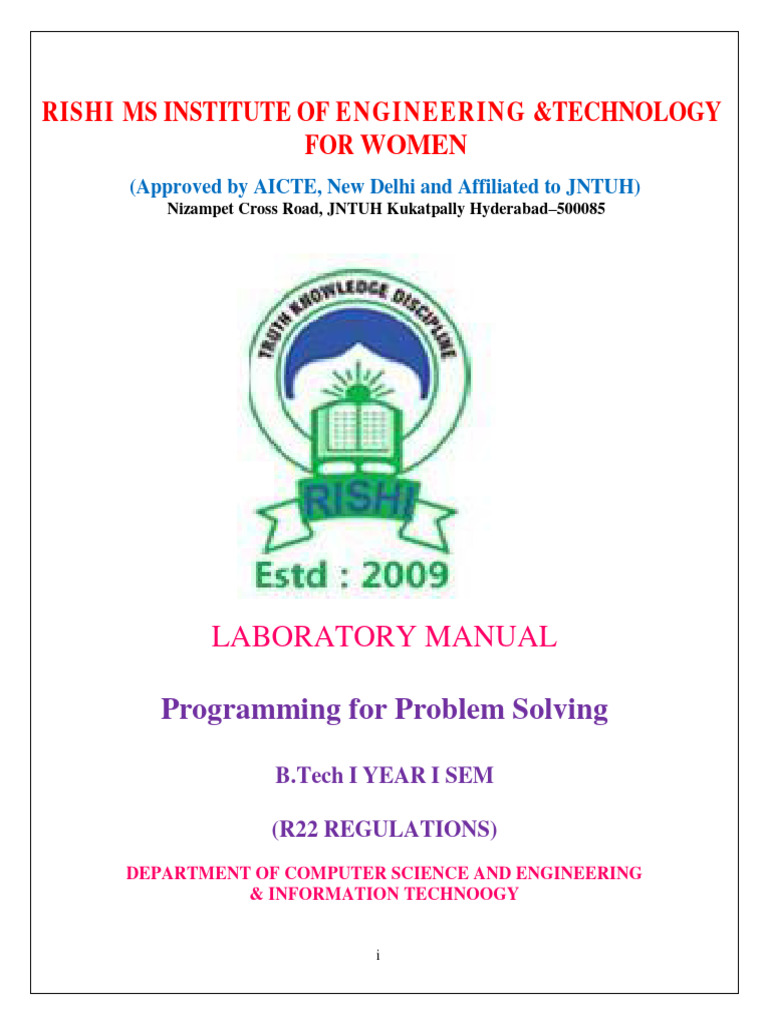 RISHI MS INSTITUTE OF ENGINEERING &TECHNOLOGY FOR WOMEN

(Approved by AICTE, New Delhi and Affiliated to JNTUH)
Nizampet Cross Road, JNTUH Kukatpally Hyderabad–500085

TRUTH KNOWLEDGE DISCIPLINE

RISHI

Estd : 2009

LABORATORY MANUAL

Programming for Problem Solving

B.Tech I YEAR I SEM

(R22 REGULATIONS)

DEPARTMENT OF COMPUTER SCIENCE AND ENGINEERING & INFORMATION TECHNOOGY

i